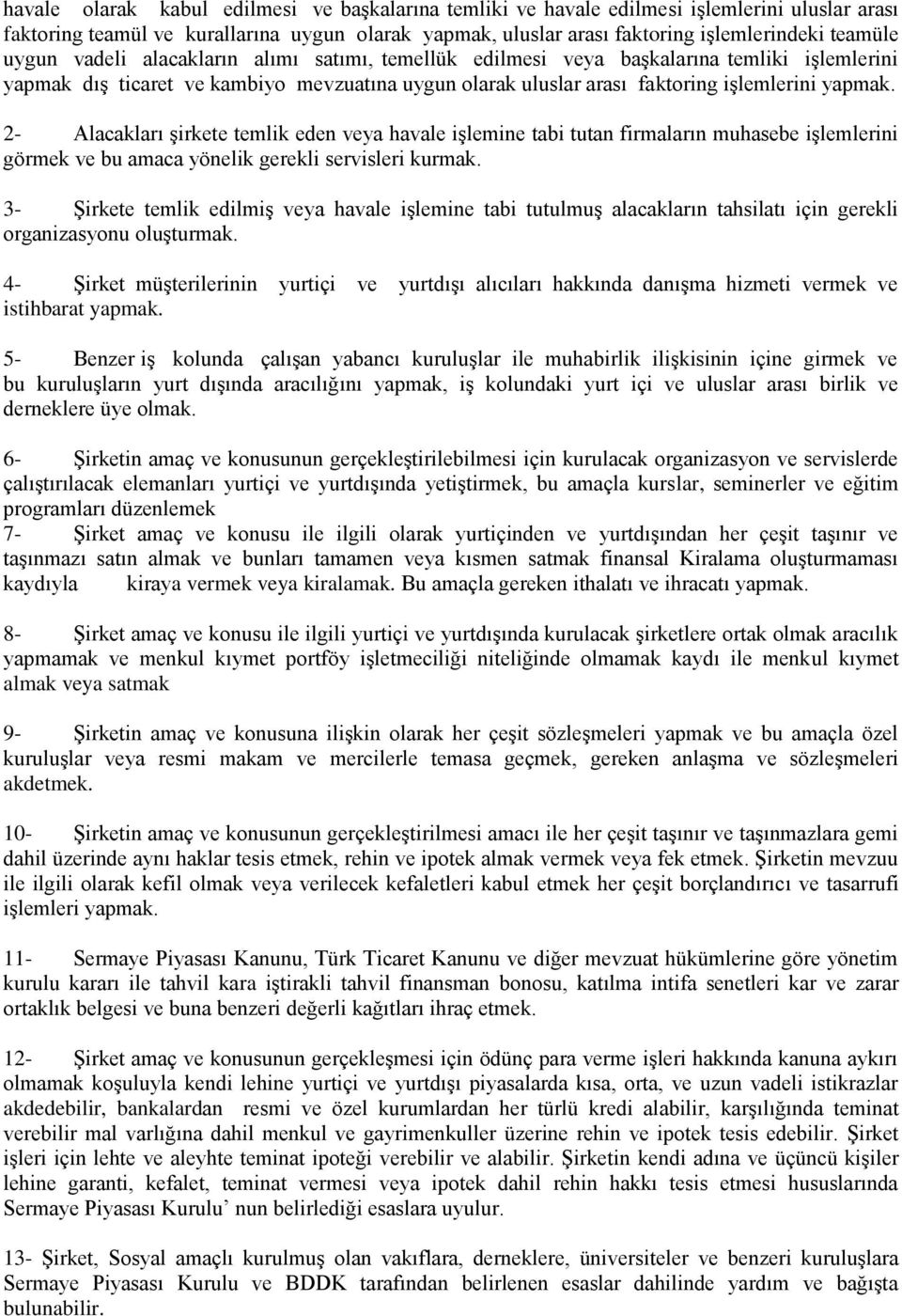 havale olarak kabul edilmesi ve başkalarına temliki ve havale edilmesi işlemlerini uluslar arası faktoring teamül ve kurallarına uygun olarak yapmak, uluslar arası faktoring işlemlerindeki teamüle uygun vadeli alacakların alımı satımı, temellük edilmesi veya başkalarına temliki işlemlerini yapmak dış ticaret ve kambiyo mevzuatına uygun olarak uluslar arası faktoring işlemlerini yapmak.

2- Alacakları şirkete temlik eden veya havale işlemine tabi tutan firmaların muhasebe işlemlerini görmek ve bu amaca yönelik gerekli servisleri kurmak.

3- Şirkete temlik edilmiş veya havale işlemine tabi tutulmuş alacakların tahsilatı için gerekli organizasyonu oluşturmak.

4- Şirket müşterilerinin yurtiçi ve yurtdışı alıcıları hakkında danışma hizmeti vermek ve istihbarat yapmak.

5- Benzer iş kolunda çalışan yabancı kuruluşlar ile muhabirlik ilişkisinin içine girmek ve bu kuruluşların yurt dışında aracılığını yapmak, iş kolundaki yurt içi ve uluslar arası birlik ve derneklere üye olmak.

6- Şirketin amaç ve konusunun gerçekleştirilebilmesi için kurulacak organizasyon ve servislerde çalıştırılacak elemanları yurtiçi ve yurtdışında yetiştirmek, bu amaçla kurslar, seminerler ve eğitim programları düzenlemek
7- Şirket amaç ve konusu ile ilgili olarak yurtiçinden ve yurtdışından her çeşit taşınır ve taşınmazı satın almak ve bunları tamamen veya kısmen satmak finansal Kiralama oluşturmaması kaydıyla kiraya vermek veya kiralamak. Bu amaçla gereken ithalatı ve ihracatı yapmak.

8- Şirket amaç ve konusu ile ilgili yurtiçi ve yurtdışında kurulacak şirketlere ortak olmak aracılık yapmamak ve menkul kıymet portföy işletmeciliği niteliğinde olmamak kaydı ile menkul kıymet almak veya satmak

9- Şirketin amaç ve konusuna ilişkin olarak her çeşit sözleşmeleri yapmak ve bu amaçla özel kuruluşlar veya resmi makam ve mercilerle temasa geçmek, gereken anlaşma ve sözleşmeleri akdetmek.

10- Şirketin amaç ve konusunun gerçekleştirilmesi amacı ile her çeşit taşınır ve taşınmazlara gemi dahil üzerinde aynı haklar tesis etmek, rehin ve ipotek almak vermek veya fek etmek. Şirketin mevzuu ile ilgili olarak kefil olmak veya verilecek kefaletleri kabul etmek her çeşit borçlandırıcı ve tasarrufi işlemleri yapmak.

11- Sermaye Piyasası Kanunu, Türk Ticaret Kanunu ve diğer mevzuat hükümlerine göre yönetim kurulu kararı ile tahvil kara iştirakli tahvil finansman bonosu, katılma intifa senetleri kar ve zarar ortaklık belgesi ve buna benzeri değerli kağıtları ihraç etmek.

12- Şirket amaç ve konusunun gerçekleşmesi için ödünç para verme işleri hakkında kanuna aykırı olmamak koşuluyla kendi lehine yurtiçi ve yurtdışı piyasalarda kısa, orta, ve uzun vadeli istikrazlar akdedebilir, bankalardan resmi ve özel kurumlardan her türlü kredi alabilir, karşılığında teminat verebilir mal varlığına dahil menkul ve gayrimenkuller üzerine rehin ve ipotek tesis edebilir. Şirket işleri için lehte ve aleyhte teminat ipoteği verebilir ve alabilir. Şirketin kendi adına ve üçüncü kişiler lehine garanti, kefalet, teminat vermesi veya ipotek dahil rehin hakkı tesis etmesi hususlarında Sermaye Piyasası Kurulu' nun belirlediği esaslara uyulur.

13- Şirket, Sosyal amaçlı kurulmuş olan vakıflara, derneklere, üniversiteler ve benzeri kuruluşlara Sermaye Piyasası Kurulu ve BDDK tarafından belirlenen esaslar dahilinde yardım ve bağışta bulunabilir.